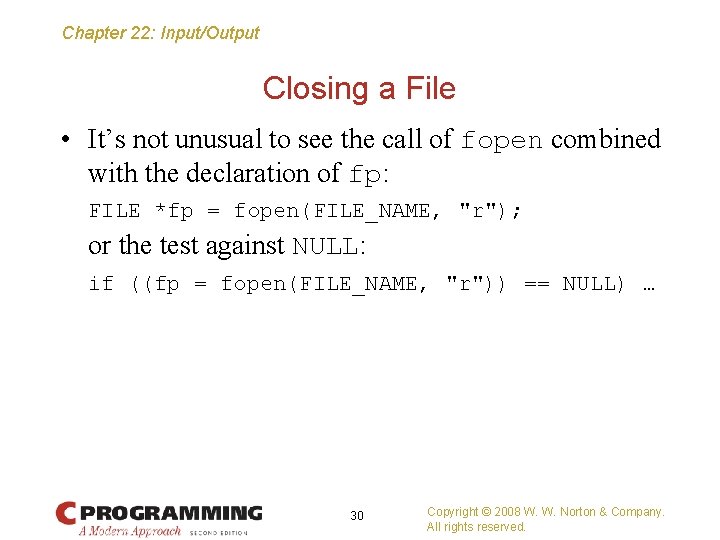 Chapter 22: Input/Output

Closing a File

• It's not unusual to see the call of fopen combined with the declaration of fp:

FILE *fp = fopen(FILE_NAME, "r");

or the test against NULL:

if ((fp = fopen(FILE_NAME, "r")) == NULL) …

C PROGRAMMING
A Modern Approach SECOND EDITION

30

Copyright © 2008 W. W. Norton & Company.
All rights reserved.